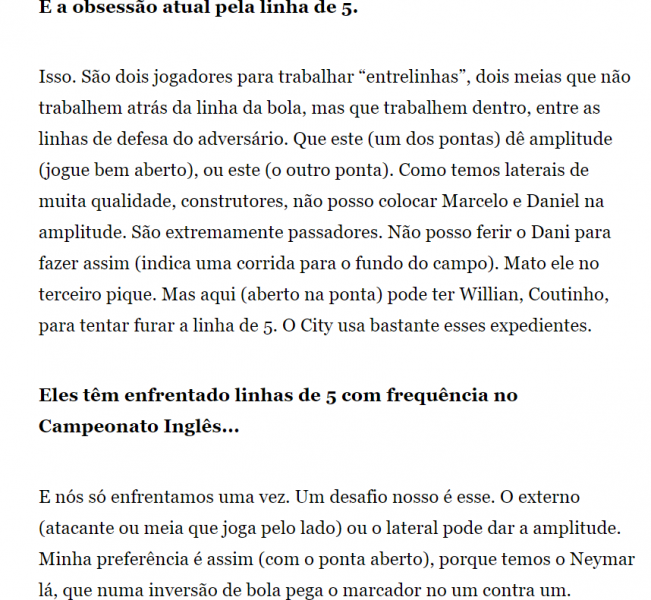 E a obsessão atual pela linha de 5.

Isso. São dois jogadores para trabalhar “entrelinhas”, dois meias que não trabalhem atrás da linha da bola, mas que trabalhem dentro, entre as linhas de defesa do adversário. Que este (um dos pontas) dê amplitude (jogue bem aberto), ou este (o outro ponta). Como temos laterais de muita qualidade, construtores, não posso colocar Marcelo e Daniel na amplitude. São extremamente passadores. Não posso ferir o Dani para fazer assim (indica uma corrida para o fundo do campo). Mato ele no terceiro pique. Mas aqui (aberto na ponta) pode ter Willian, Coutinho, para tentar furar a linha de 5. O City usa bastante esses expedientes.

Eles têm enfrentado linhas de 5 com frequência no Campeonato Inglês...

E nós só enfrentamos uma vez. Um desafio nosso é esse. O externo (atacante ou meia que joga pelo lado) ou o lateral pode dar a amplitude. Minha preferência é assim (com o ponta aberto), porque temos o Neymar lá, que numa inversão de bola pega o marcador no um contra um.